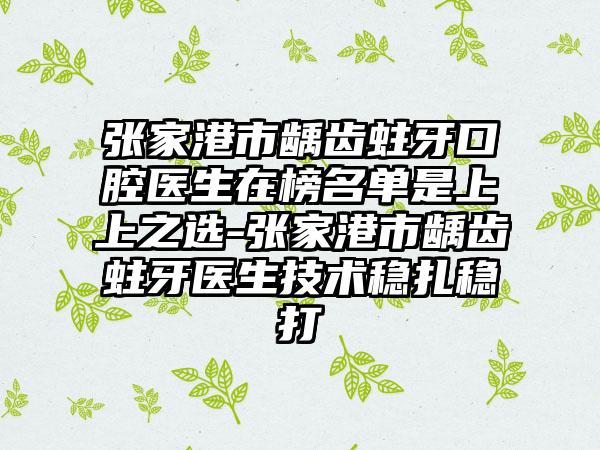 张家港市龋齿蛀牙口腔医生在榜名单是上上之选-张家港市龋齿蛀牙医生技术稳扎稳打